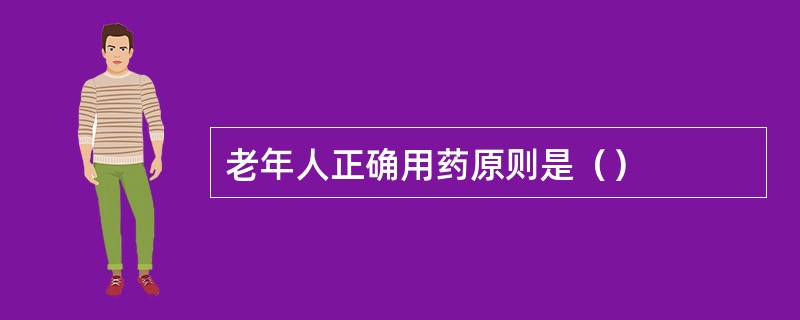 老年人正确用药原则是（）